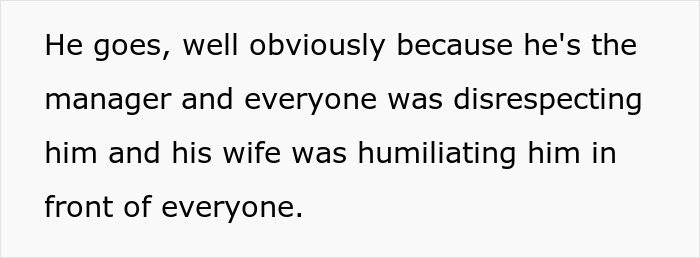 He goes, well obviously because he's the manager and everyone was disrespecting him and his wife was humiliating him in front of everyone.